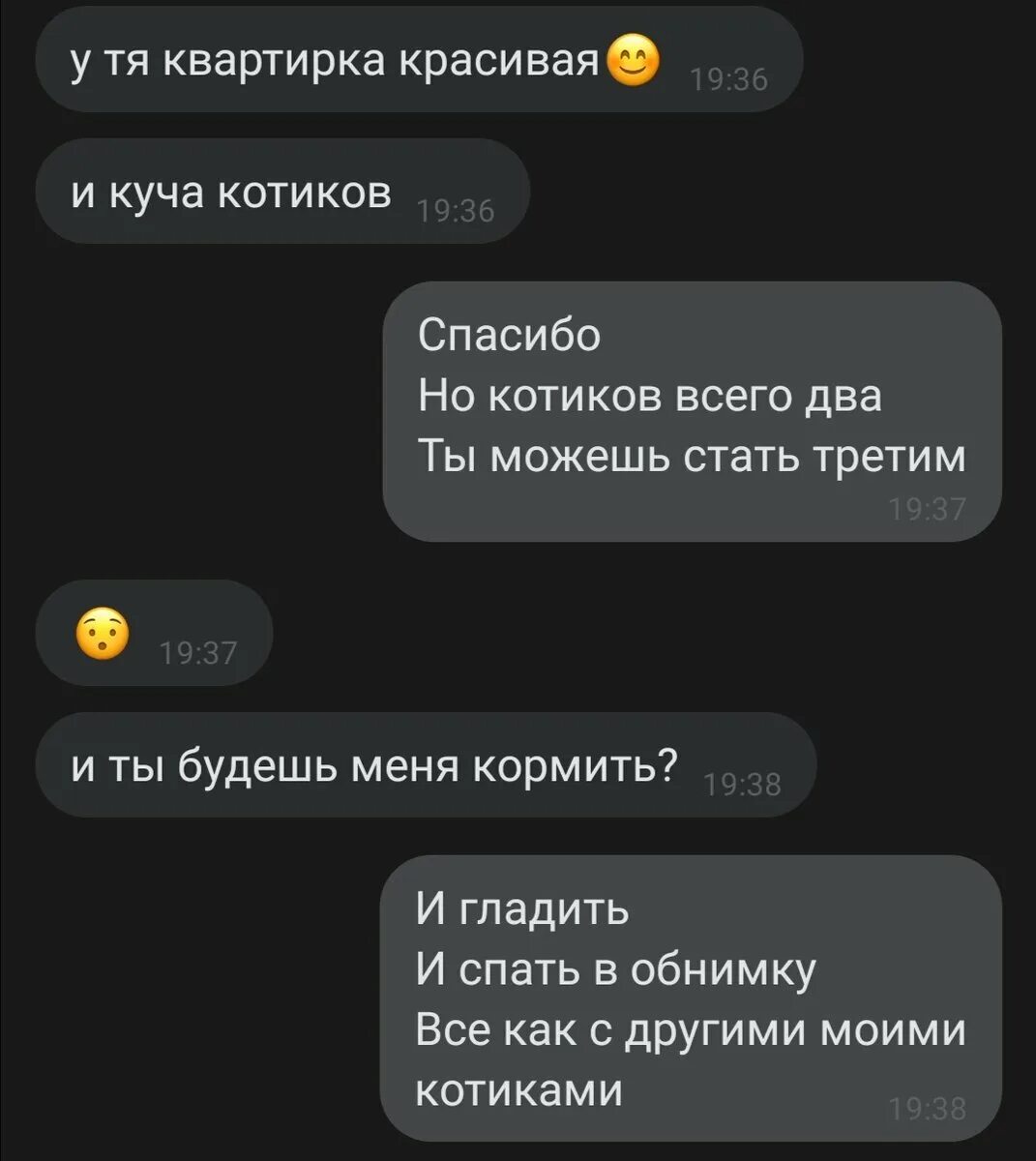 у тя квартирка красивая😊 19:36

и куча котиков 19:36

Спасибо
Но котиков всего два
Ты можешь стать третим
19:37

😯 19:37

и ты будешь меня кормить? 19:38

И гладить
И спать в обнимку
Все как с другими моими котиками
19:38